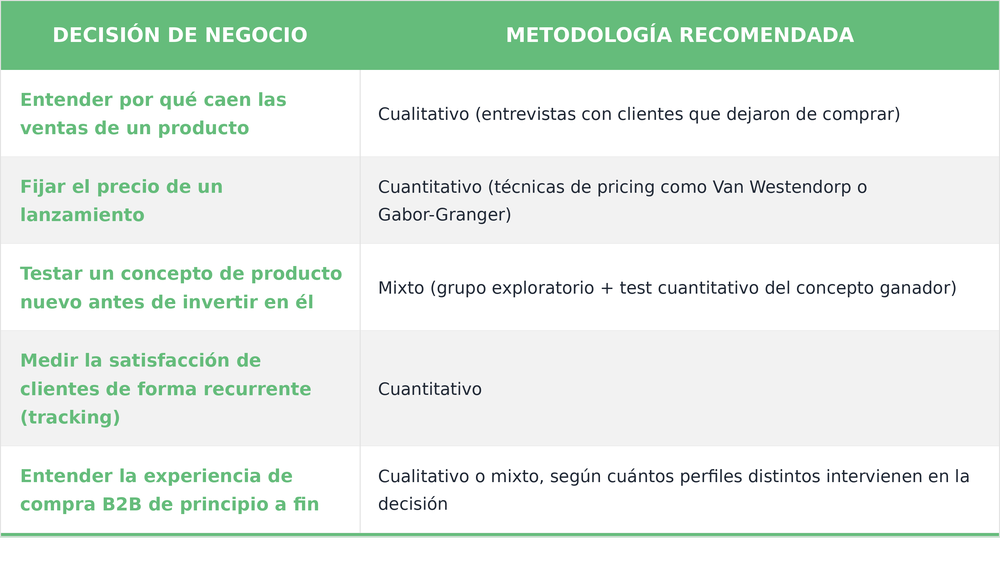 | DECISIÓN DE NEGOCIO | METODOLOGÍA RECOMENDADA |
|---|---|
| Entender por qué caen las ventas de un producto | Cualitativo (entrevistas con clientes que dejaron de comprar) |
| Fijar el precio de un lanzamiento | Cuantitativo (técnicas de pricing como Van Westendorp o Gabor-Granger) |
| Testar un concepto de producto nuevo antes de invertir en él | Mixto (grupo exploratorio + test cuantitativo del concepto ganador) |
| Medir la satisfacción de clientes de forma recurrente (tracking) | Cuantitativo |
| Entender la experiencia de compra B2B de principio a fin | Cualitativo o mixto, según cuántos perfiles distintos intervienen en la decisión |